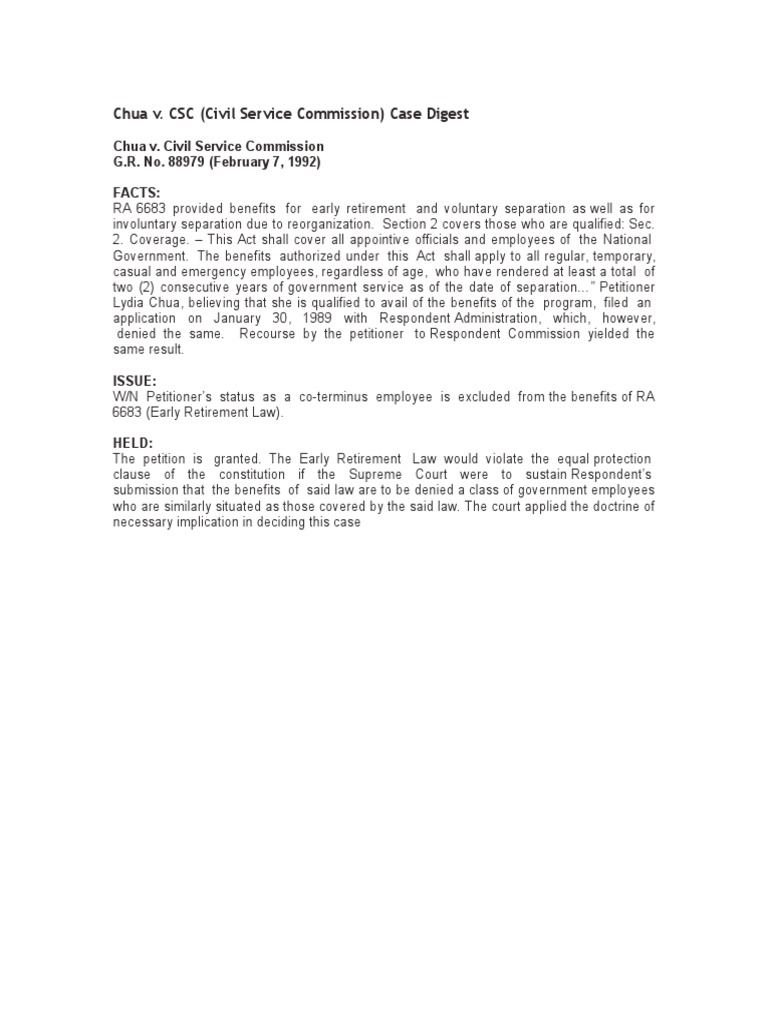 Chua v. CSC (Civil Service Commission) Case Digest

Chua v. Civil Service Commission
G.R. No. 88979 (February 7, 1992)

FACTS:
RA 6683 provided benefits for early retirement and voluntary separation as well as for involuntary separation due to reorganization. Section 2 covers those who are qualified: Sec. 2. Coverage. – This Act shall cover all appointive officials and employees of the National Government. The benefits authorized under this Act shall apply to all regular, temporary, casual and emergency employees, regardless of age, who have rendered at least a total of two (2) consecutive years of government service as of the date of separation..." Petitioner Lydia Chua, believing that she is qualified to avail of the benefits of the program, filed an application on January 30, 1989 with Respondent Administration, which, however, denied the same. Recourse by the petitioner to Respondent Commission yielded the same result.

ISSUE:
W/N Petitioner's status as a co-terminus employee is excluded from the benefits of RA 6683 (Early Retirement Law).

HELD:
The petition is granted. The Early Retirement Law would violate the equal protection clause of the constitution if the Supreme Court were to sustain Respondent's submission that the benefits of said law are to be denied a class of government employees who are similarly situated as those covered by the said law. The court applied the doctrine of necessary implication in deciding this case